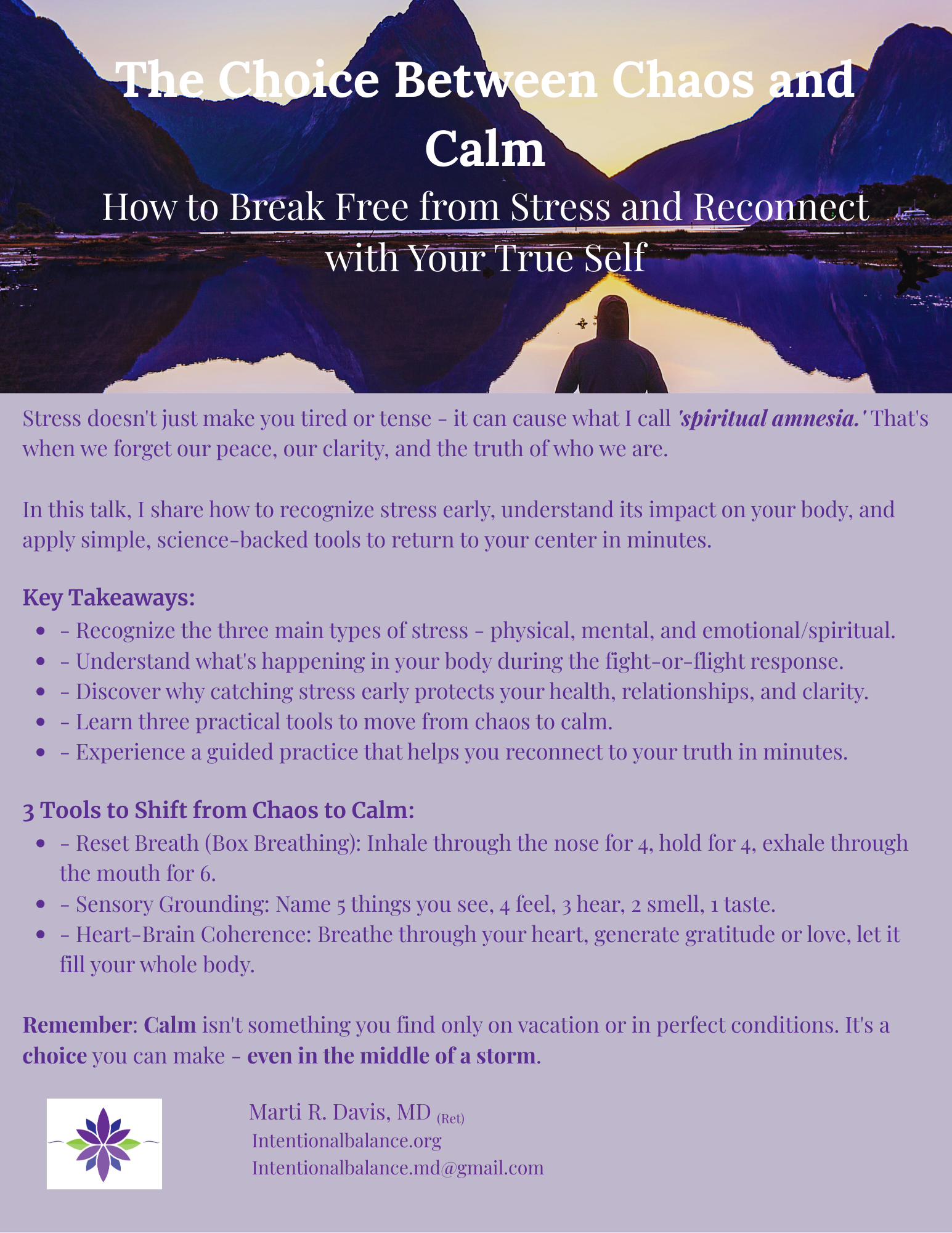 The Choice Between Chaos and Calm

How to Break Free from Stress and Reconnect with Your True Self

Stress doesn't just make you tired or tense - it can cause what I call 'spiritual amnesia.' That's when we forget our peace, our clarity, and the truth of who we are.

In this talk, I share how to recognize stress early, understand its impact on your body, and apply simple, science-backed tools to return to your center in minutes.

Key Takeaways:

- - Recognize the three main types of stress - physical, mental, and emotional/spiritual.
- - Understand what's happening in your body during the fight-or-flight response.
- - Discover why catching stress early protects your health, relationships, and clarity.
- - Learn three practical tools to move from chaos to calm.
- - Experience a guided practice that helps you reconnect to your truth in minutes.

3 Tools to Shift from Chaos to Calm:

- - Reset Breath (Box Breathing): Inhale through the nose for 4, hold for 4, exhale through the mouth for 6.
- - Sensory Grounding: Name 5 things you see, 4 feel, 3 hear, 2 smell, 1 taste.
- - Heart-Brain Coherence: Breathe through your heart, generate gratitude or love, let it fill your whole body.

Remember: Calm isn't something you find only on vacation or in perfect conditions. It's a choice you can make - even in the middle of a storm.

Marti R. Davis, MD (Ret)
Intentionalbalance.org
Intentionalbalance.md@gmail.com